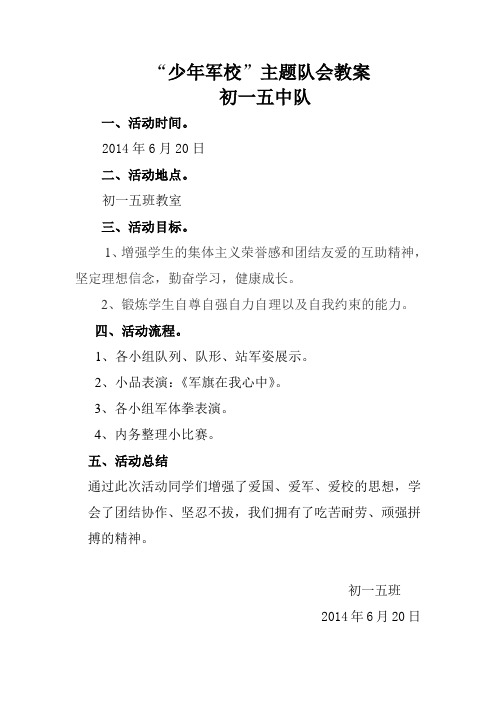 “少年军校”主题队会教案
初一五中队

一、活动时间。

2014 年 6 月 20 日

二、活动地点。

初一五班教室

三、活动目标。

1、增强学生的集体主义荣誉感和团结友爱的互助精神，坚定理想信念，勤奋学习，健康成长。

2、锻炼学生自尊自强自力自理以及自我约束的能力。

四、活动流程。

1、各小组队列、队形、站军姿展示。

2、小品表演：《军旗在我心中》。

3、各小组军体拳表演。

4、内务整理小比赛。

五、活动总结

通过此次活动同学们增强了爱国、爱军、爱校的思想，学会了团结协作、坚忍不拔，我们拥有了吃苦耐劳、顽强拼搏的精神。

初一五班

2014 年 6 月 20 日